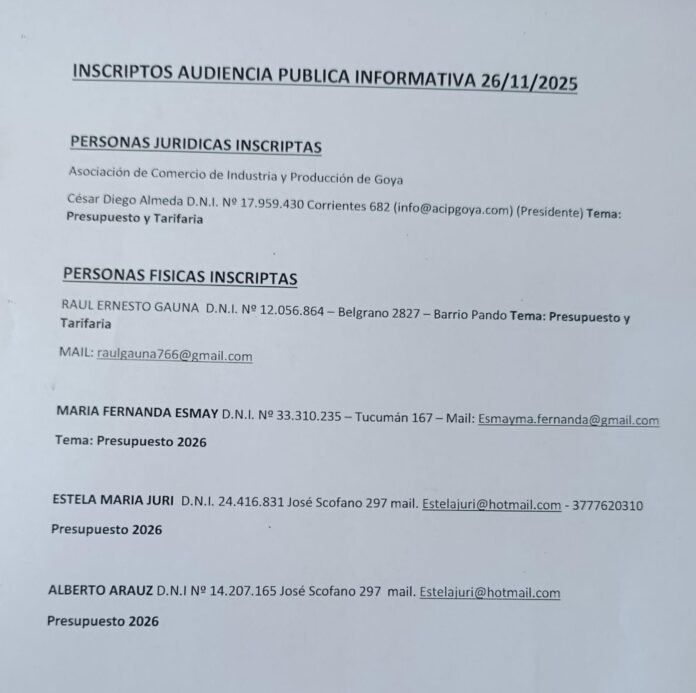 INSCRIPTOS AUDIENCIA PUBLICA INFORMATIVA 26/11/2025

PERSONAS JURIDICAS INSCRIPTAS

Asociación de Comercio de Industria y Producción de Goya

César Diego Almeda D.N.I. Nº 17.959.430 Corrientes 682 (info@acipgoya.com) (Presidente) Tema: Presupuesto y Tarifaria

PERSONAS FISICAS INSCRIPTAS

RAUL ERNESTO GAUNA D.N.I. Nº 12.056.864 – Belgrano 2827 – Barrio Pando Tema: Presupuesto y Tarifaria

MAIL: raulgauna766@gmail.com

MARIA FERNANDA ESMAY D.N.I. Nº 33.310.235 – Tucumán 167 – Mail: Esmayma.fernanda@gmail.com

Tema: Presupuesto 2026

ESTELA MARIA JURI D.N.I. 24.416.831 José Scofano 297 mail. Estelajuri@hotmail.com - 3777620310

Presupuesto 2026

ALBERTO ARAUZ D.N.I Nº 14.207.165 José Scofano 297 mail. Estelajuri@hotmail.com

Presupuesto 2026